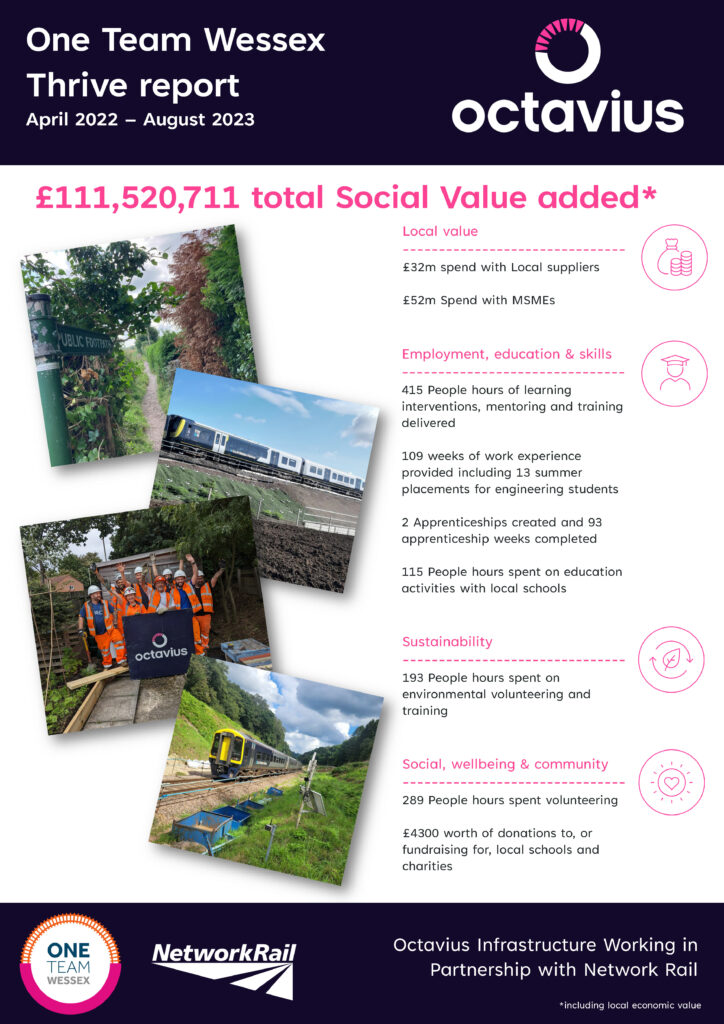 One Team Wessex
Thrive report
April 2022 – August 2023

octavius

£111,520,711 total Social Value added*

PUBLIC FOOTPATH

octavius

Local value

£32m spend with Local suppliers

£52m Spend with MSMEs

Employment, education & skills

415 People hours of learning interventions, mentoring and training delivered

109 weeks of work experience provided including 13 summer placements for engineering students

2 Apprenticeships created and 93 apprenticeship weeks completed

115 People hours spent on education activities with local schools

Sustainability

193 People hours spent on environmental volunteering and training

Social, wellbeing & community

289 People hours spent volunteering

£4300 worth of donations to, or fundraising for, local schools and charities

ONE TEAM WESSEX

NetworkRail

Octavius Infrastructure Working in Partnership with Network Rail

*including local economic value